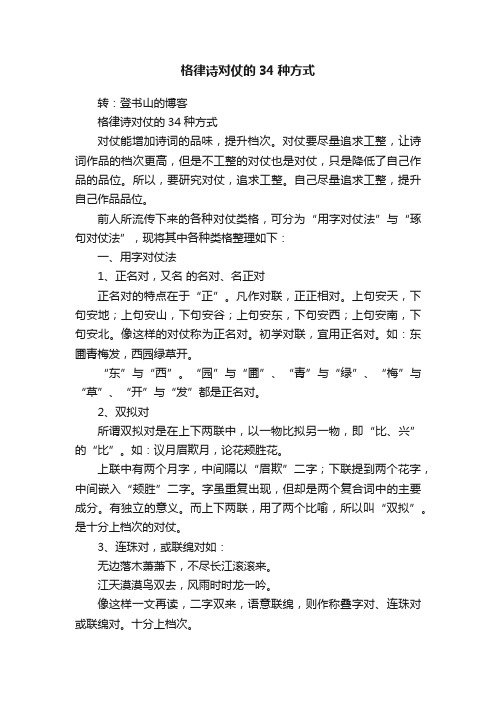 格律诗对仗的 34 种方式

转：登书山的博客

格律诗对仗的 34 种方式

对仗能增加诗词的品味，提升档次。对仗要尽量追求工整，让诗词作品的档次更高，但是不工整的对仗也是对仗，只是降低了自己作品的品位。所以，要研究对仗，追求工整。自己尽量追求工整，提升自己作品品位。

前人所流传下来的各种对仗类格，可分为“用字对仗法”与“琢句对仗法”，现将其中各种类格整理如下：

一、用字对仗法

1、正名对，又名 的名对、名正对

正名对的特点在于“正”。凡作对联，正正相对。上句安天，下句安地；上句安山，下句安谷；上句安东，下句安西；上句安南，下句安北。像这样的对仗称为正名对。初学对联，宜用正名对。如：东圃青梅发，西园绿草开。

“东”与“西”。“园”与“圃”、“青”与“绿”、“梅”与“草”、“开”与“发”都是正名对。

2、双拟对

所谓双拟对是在上下两联中，以一物比拟另一物，即“比、兴”的“比”。如：议月眉欺月，论花颊胜花。

上联中有两个月字，中间隔以“眉欺”二字；下联提到两个花字，中间嵌入“颊胜”二字。字虽重复出现，但却是两个复合词中的主要成分。有独立的意义。而上下两联，用了两个比喻，所以叫“双拟”。是十分上档次的对仗。

3、连珠对，或联绵对如：

无边落木萧萧下，不尽长江滚滚来。

江天漠漠鸟双去，风雨时时龙一吟。

像这样一文再读，二字双来，语意联绵，则作称叠字对、连珠对或联绵对。十分上档次。